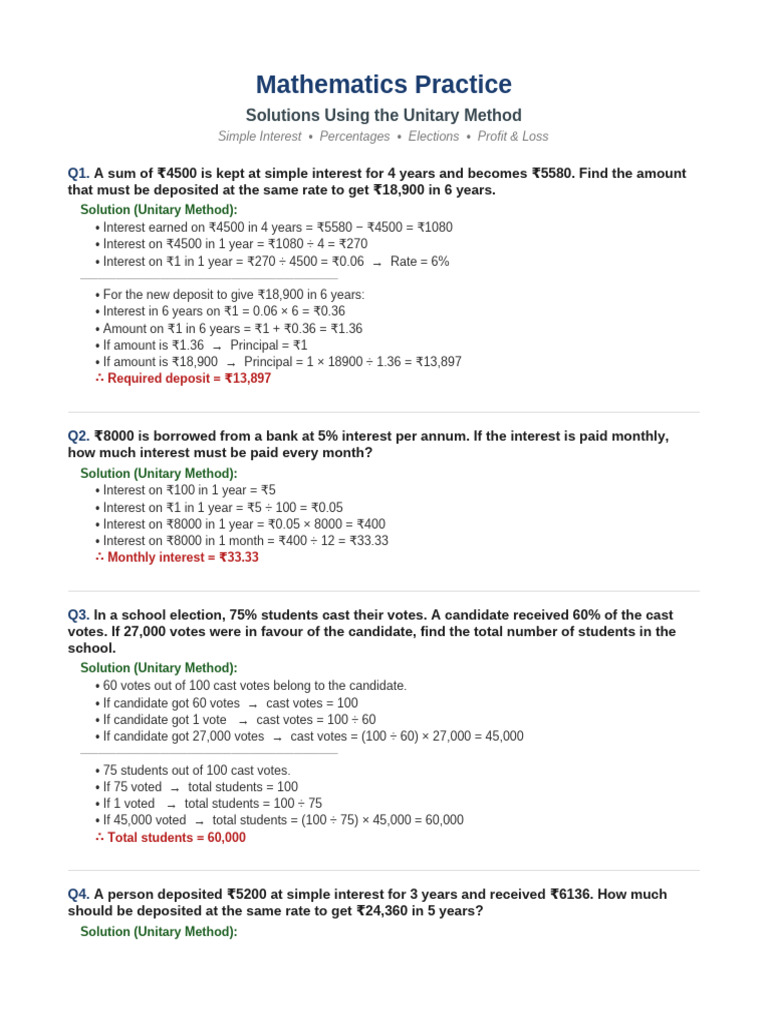 Mathematics Practice

Solutions Using the Unitary Method

Simple Interest • Percentages • Elections • Profit & Loss

Q1. A sum of ₹4500 is kept at simple interest for 4 years and becomes ₹5580. Find the amount that must be deposited at the same rate to get ₹18,900 in 6 years.

Solution (Unitary Method):

• Interest earned on ₹4500 in 4 years = ₹5580 − ₹4500 = ₹1080
• Interest on ₹4500 in 1 year = ₹1080 ÷ 4 = ₹270
• Interest on ₹1 in 1 year = ₹270 ÷ 4500 = ₹0.06 → Rate = 6%

• For the new deposit to give ₹18,900 in 6 years:
• Interest in 6 years on ₹1 = 0.06 × 6 = ₹0.36
• Amount on ₹1 in 6 years = ₹1 + ₹0.36 = ₹1.36
• If amount is ₹1.36 → Principal = ₹1
• If amount is ₹18,900 → Principal = 1 × 18900 ÷ 1.36 = ₹13,897
∴ Required deposit = ₹13,897

Q2. ₹8000 is borrowed from a bank at 5% interest per annum. If the interest is paid monthly, how much interest must be paid every month?

Solution (Unitary Method):

• Interest on ₹100 in 1 year = ₹5
• Interest on ₹1 in 1 year = ₹5 ÷ 100 = ₹0.05
• Interest on ₹8000 in 1 year = ₹0.05 × 8000 = ₹400
• Interest on ₹8000 in 1 month = ₹400 ÷ 12 = ₹33.33
∴ Monthly interest = ₹33.33

Q3. In a school election, 75% students cast their votes. A candidate received 60% of the cast votes. If 27,000 votes were in favour of the candidate, find the total number of students in the school.

Solution (Unitary Method):

• 60 votes out of 100 cast votes belong to the candidate.
• If candidate got 60 votes → cast votes = 100
• If candidate got 1 vote → cast votes = 100 ÷ 60
• If candidate got 27,000 votes → cast votes = (100 ÷ 60) × 27,000 = 45,000

• 75 students out of 100 cast votes.
• If 75 voted → total students = 100
• If 1 voted → total students = 100 ÷ 75
• If 45,000 voted → total students = (100 ÷ 75) × 45,000 = 60,000
∴ Total students = 60,000

Q4. A person deposited ₹5200 at simple interest for 3 years and received ₹6136. How much should be deposited at the same rate to get ₹24,360 in 5 years?

Solution (Unitary Method):